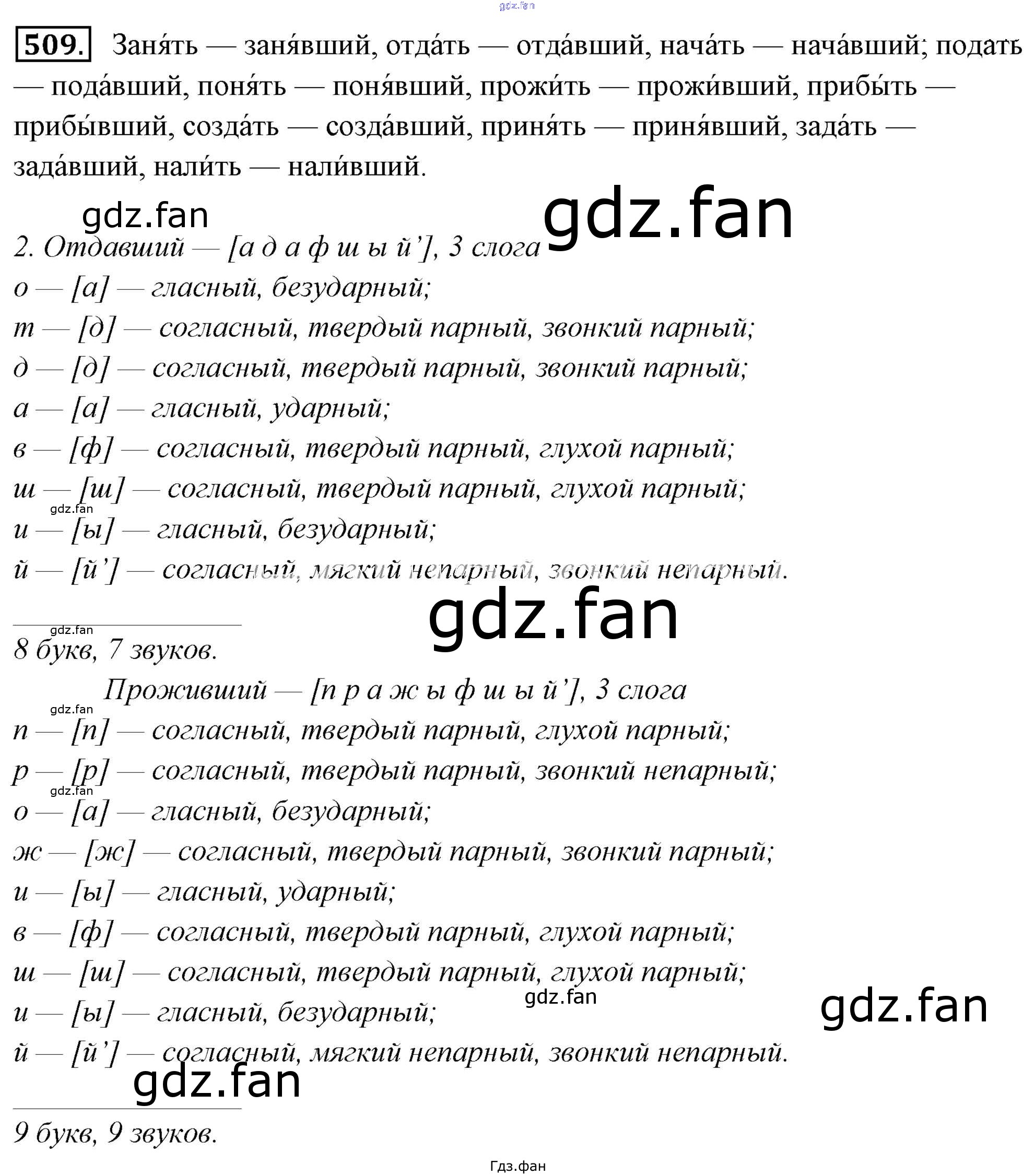 509. Заня́ть — заня́вший, отда́ть — отда́вший, нача́ть — нача́вший; пода́ть — пода́вший, поня́ть — поня́вший, прожи́ть — прожи́вший, прибы́ть — прибы́вший, созда́ть — созда́вший, приня́ть — приня́вший, зада́ть — зада́вший, нали́ть — нали́вший.

2. Отдавший — [а д а ф ш ы й'], 3 слога
о — [а] — гласный, безударный;
т — [д] — согласный, твердый парный, звонкий парный;
д — [д] — согласный, твердый парный, звонкий парный;
а — [а] — гласный, ударный;
в — [ф] — согласный, твердый парный, глухой парный;
ш — [ш] — согласный, твердый парный, глухой парный;
и — [ы] — гласный, безударный;
й — [й'] — согласный, мягкий непарный, звонкий непарный.

8 букв, 7 звуков.

Проживший — [п р а ж ы ф ш ы й'], 3 слога
п — [п] — согласный, твердый парный, глухой парный;
р — [р] — согласный, твердый парный, звонкий непарный;
о — [а] — гласный, безударный;
ж — [ж] — согласный, твердый парный, звонкий парный;
и — [ы] — гласный, ударный;
в — [ф] — согласный, твердый парный, глухой парный;
ш — [ш] — согласный, твердый парный, глухой парный;
и — [ы] — гласный, безударный;
й — [й'] — согласный, мягкий непарный, звонкий непарный.

9 букв, 9 звуков.

Гдз.фан

gdz.fan